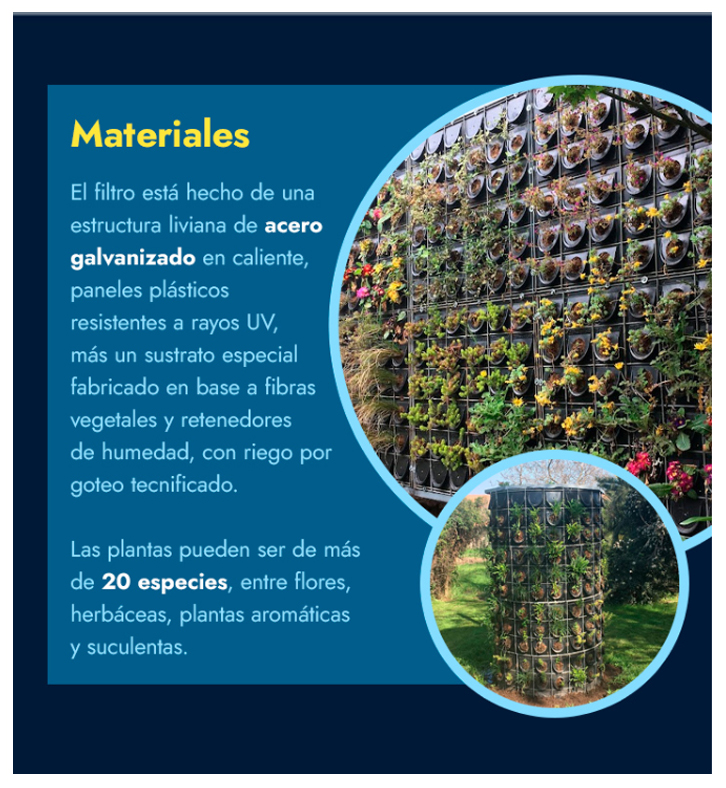 Materiales

El filtro está hecho de una estructura liviana de acero galvanizado en caliente, paneles plásticos resistentes a rayos UV, más un sustrato especial fabricado en base a fibras vegetales y retenedores de humedad, con riego por goteo tecnificado.

Las plantas pueden ser de más de 20 especies, entre flores, herbáceas, plantas aromáticas y suculentas.